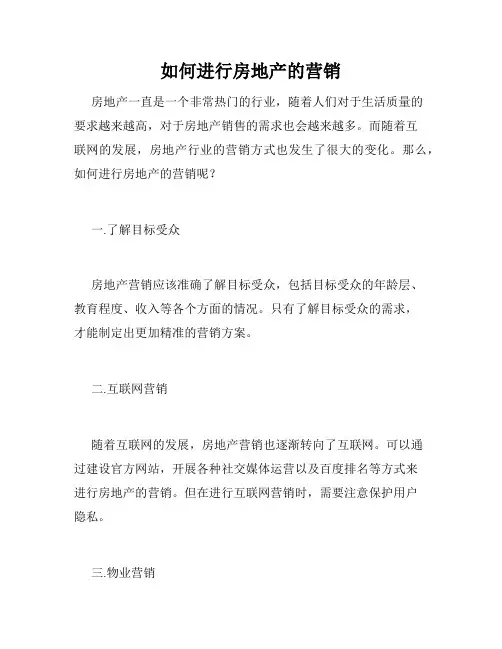 如何进行房地产的营销

房地产一直是一个非常热门的行业，随着人们对于生活质量的要求越来越高，对于房地产销售的需求也会越来越多。而随着互联网的发展，房地产行业的营销方式也发生了很大的变化。那么，如何进行房地产的营销呢？

一.了解目标受众

房地产营销应该准确了解目标受众，包括目标受众的年龄层、教育程度、收入等各个方面的情况。只有了解目标受众的需求，才能制定出更加精准的营销方案。

二.互联网营销

随着互联网的发展，房地产营销也逐渐转向了互联网。可以通过建设官方网站，开展各种社交媒体运营以及百度排名等方式来进行房地产的营销。但在进行互联网营销时，需要注意保护用户隐私。

三.物业营销